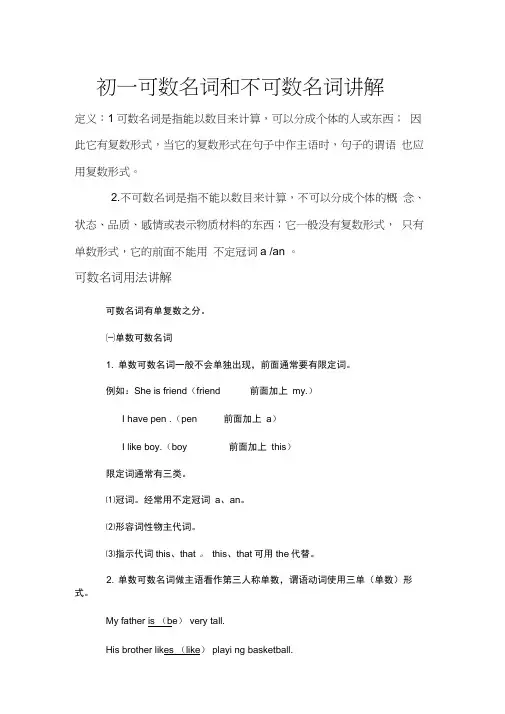 初一可数名词和不可数名词讲解

定义：1 可数名词是指能以数目来计算，可以分成个体的人或东西； 因此它有复数形式，当它的复数形式在句子中作主语时，句子的谓语 也应用复数形式。

2.不可数名词是指不能以数目来计算，不可以分成个体的概 念、状态、品质、感情或表示物质材料的东西；它一般没有复数形式， 只有单数形式，它的前面不能用 不定冠词 a /an 。

可数名词用法讲解

可数名词有单复数之分。

㈠单数可数名词

1. 单数可数名词一般不会单独出现，前面通常要有限定词。

例如：She is friend（friend 前面加上 my.）

I have pen .（pen 前面加上 a）

I like boy.（boy 前面加上 this）

限定词通常有三类。

⑴冠词。经常用不定冠词 a、an。

⑵形容词性物主代词。

⑶指示代词 this、that 。 this、that 可用 the 代替。

2. 单数可数名词做主语看作第三人称单数，谓语动词使用三单（单数）形式。

My father is （be） very tall.

His brother likes （like） playi ng basketball.